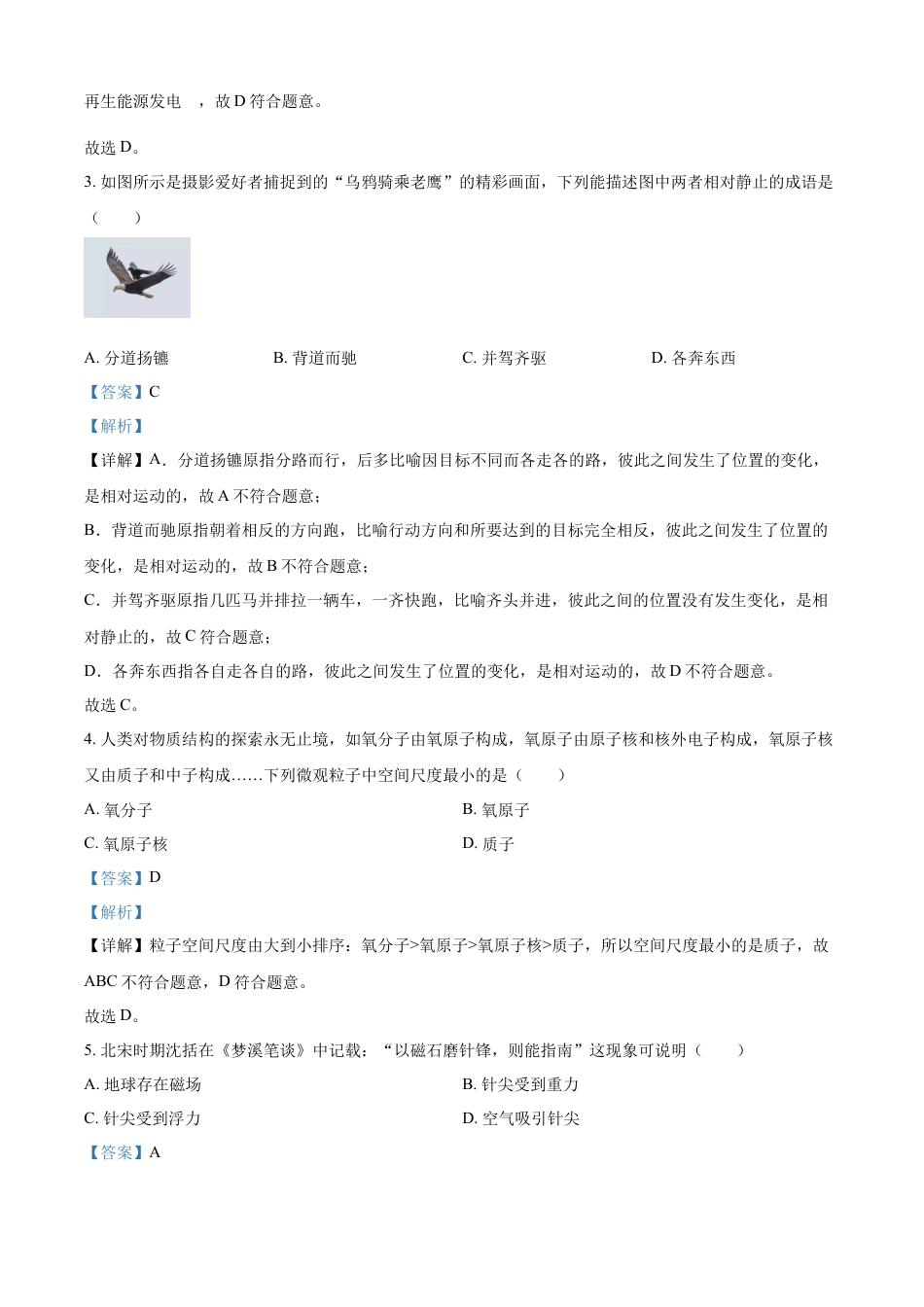 再生能源发电　，故 D 符合题意。

故选 D。

3. 如图所示是摄影爱好者捕捉到的“乌鸦骑乘老鹰”的精彩画面，下列能描述图中两者相对静止的成语是（　　）

A. 分道扬镳　　B. 背道而驰　　C. 并驾齐驱　　D. 各奔东西

【答案】C

【解析】

【详解】A．分道扬镳原指分路而行，后多比喻因目标不同而各走各的路，彼此之间发生了位置的变化，是相对运动的，故 A 不符合题意；

B．背道而驰原指朝着相反的方向跑，比喻行动方向和所要达到的目标完全相反，彼此之间发生了位置的变化，是相对运动的，故 B 不符合题意；

C．并驾齐驱原指几匹马并排拉一辆车，一齐快跑，比喻齐头并进，彼此之间的位置没有发生变化，是相对静止的，故 C 符合题意；

D．各奔东西指各自走各自的路，彼此之间发生了位置的变化，是相对运动的，故 D 不符合题意。

故选 C。

4. 人类对物质结构的探索永无止境，如氧分子由氧原子构成，氧原子由原子核和核外电子构成，氧原子核又由质子和中子构成……下列微观粒子中空间尺度最小的是（　　）

A. 氧分子　　B. 氧原子

C. 氧原子核　　D. 质子

【答案】D

【解析】

【详解】粒子空间尺度由大到小排序：氧分子>氧原子>氧原子核>质子，所以空间尺度最小的是质子，故 ABC 不符合题意，D 符合题意。

故选 D。

5. 北宋时期沈括在《梦溪笔谈》中记载：“以磁石磨针锋，则能指南”这现象可说明（　　）

A. 地球存在磁场　　B. 针尖受到重力

C. 针尖受到浮力　　D. 空气吸引针尖

【答案】A